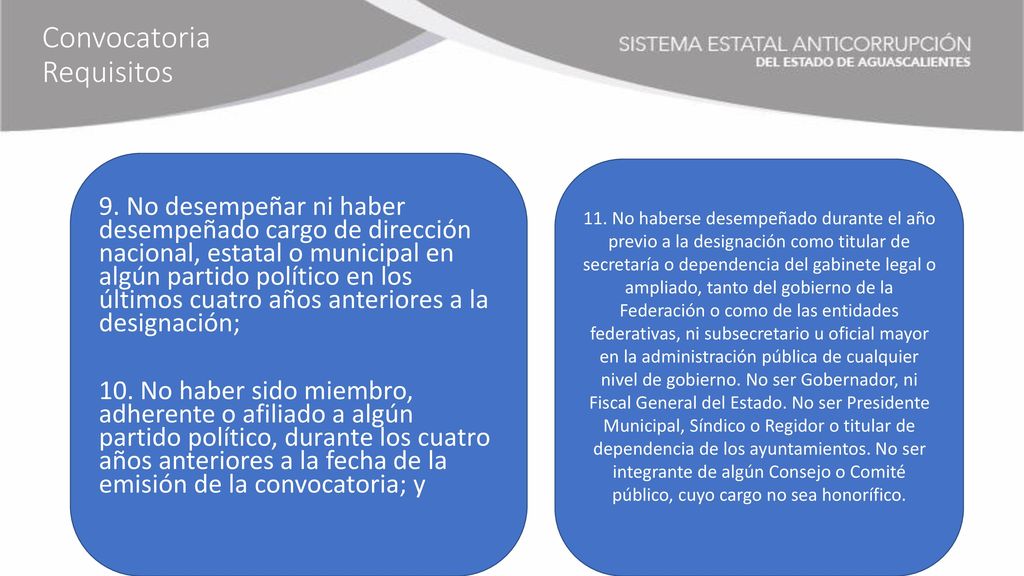 Convocatoria
Requisitos

SISTEMA ESTATAL ANTICORRUPCIÓN
DEL ESTADO DE AGUASCALIENTES

9. No desempeñar ni haber desempeñado cargo de dirección nacional, estatal o municipal en algún partido político en los últimos cuatro años anteriores a la designación;

10. No haber sido miembro, adherente o afiliado a algún partido político, durante los cuatro años anteriores a la fecha de la emisión de la convocatoria; y

11. No haberse desempeñado durante el año previo a la designación como titular de secretaría o dependencia del gabinete legal o ampliado, tanto del gobierno de la Federación o como de las entidades federativas, ni subsecretario u oficial mayor en la administración pública de cualquier nivel de gobierno. No ser Gobernador, ni Fiscal General del Estado. No ser Presidente Municipal, Síndico o Regidor o titular de dependencia de los ayuntamientos. No ser integrante de algún Consejo o Comité público, cuyo cargo no sea honorífico.